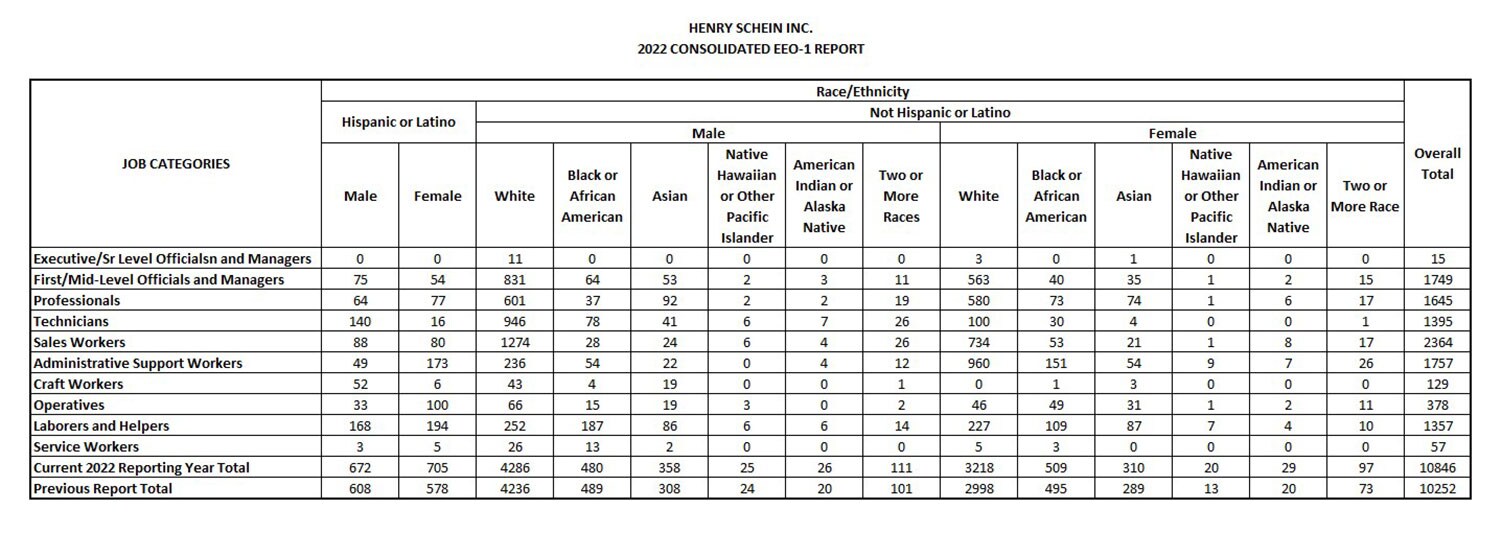 HENRY SCHEIN INC.
2022 CONSOLIDATED EEO-1 REPORT

| JOB CATEGORIES | Race/Ethnicity | | | | | | | | | | | | | | Overall Total |
|---|---|---|---|---|---|---|---|---|---|---|---|---|---|---|---|
| | Hispanic or Latino | | Not Hispanic or Latino | | | | | | | | | | | | |
| | | | Male | | | | | | Female | | | | | | |
| | Male | Female | White | Black or African American | Asian | Native Hawaiian or Other Pacific Islander | American Indian or Alaska Native | Two or More Races | White | Black or African American | Asian | Native Hawaiian or Other Pacific Islander | American Indian or Alaska Native | Two or More Race | |
| Executive/Sr Level Officialsn and Managers | 0 | 0 | 11 | 0 | 0 | 0 | 0 | 0 | 3 | 0 | 1 | 0 | 0 | 0 | 15 |
| First/Mid-Level Officials and Managers | 75 | 54 | 831 | 64 | 53 | 2 | 3 | 11 | 563 | 40 | 35 | 1 | 2 | 15 | 1749 |
| Professionals | 64 | 77 | 601 | 37 | 92 | 2 | 2 | 19 | 580 | 73 | 74 | 1 | 6 | 17 | 1645 |
| Technicians | 140 | 16 | 946 | 78 | 41 | 6 | 7 | 26 | 100 | 30 | 4 | 0 | 0 | 1 | 1395 |
| Sales Workers | 88 | 80 | 1274 | 28 | 24 | 6 | 4 | 26 | 734 | 53 | 21 | 1 | 8 | 17 | 2364 |
| Administrative Support Workers | 49 | 173 | 236 | 54 | 22 | 0 | 4 | 12 | 960 | 151 | 54 | 9 | 7 | 26 | 1757 |
| Craft Workers | 52 | 6 | 43 | 4 | 19 | 0 | 0 | 1 | 0 | 1 | 3 | 0 | 0 | 0 | 129 |
| Operatives | 33 | 100 | 66 | 15 | 19 | 3 | 0 | 2 | 46 | 49 | 31 | 1 | 2 | 11 | 378 |
| Laborers and Helpers | 168 | 194 | 252 | 187 | 86 | 6 | 6 | 14 | 227 | 109 | 87 | 7 | 4 | 10 | 1357 |
| Service Workers | 3 | 5 | 26 | 13 | 2 | 0 | 0 | 0 | 5 | 3 | 0 | 0 | 0 | 0 | 57 |
| Current 2022 Reporting Year Total | 672 | 705 | 4286 | 480 | 358 | 25 | 26 | 111 | 3218 | 509 | 310 | 20 | 29 | 97 | 10846 |
| Previous Report Total | 608 | 578 | 4236 | 489 | 308 | 24 | 20 | 101 | 2998 | 495 | 289 | 13 | 20 | 73 | 10252 |